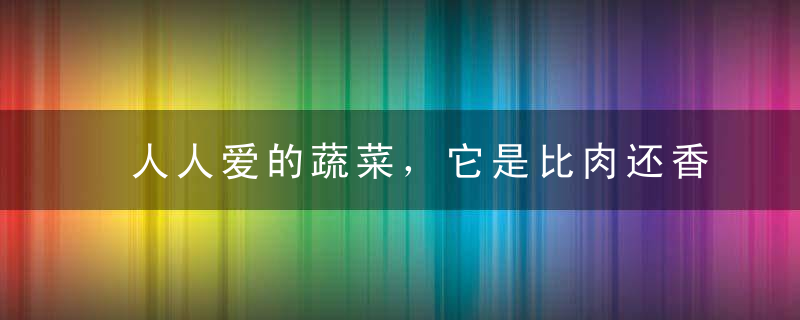 人人爱的蔬菜，它是比肉还香